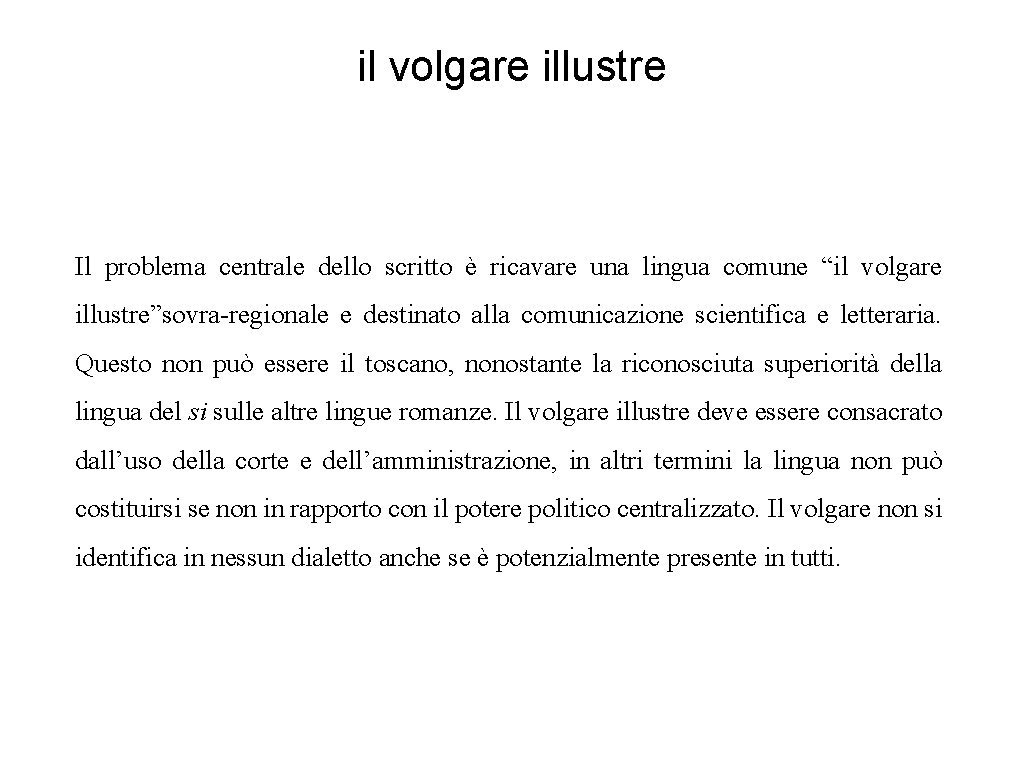 il volgare illustre

Il problema centrale dello scritto è ricavare una lingua comune “il volgare illustre”sovra-regionale e destinato alla comunicazione scientifica e letteraria. Questo non può essere il toscano, nonostante la riconosciuta superiorità della lingua del si sulle altre lingue romanze. Il volgare illustre deve essere consacrato dall’uso della corte e dell’amministrazione, in altri termini la lingua non può costituirsi se non in rapporto con il potere politico centralizzato. Il volgare non si identifica in nessun dialetto anche se è potenzialmente presente in tutti.